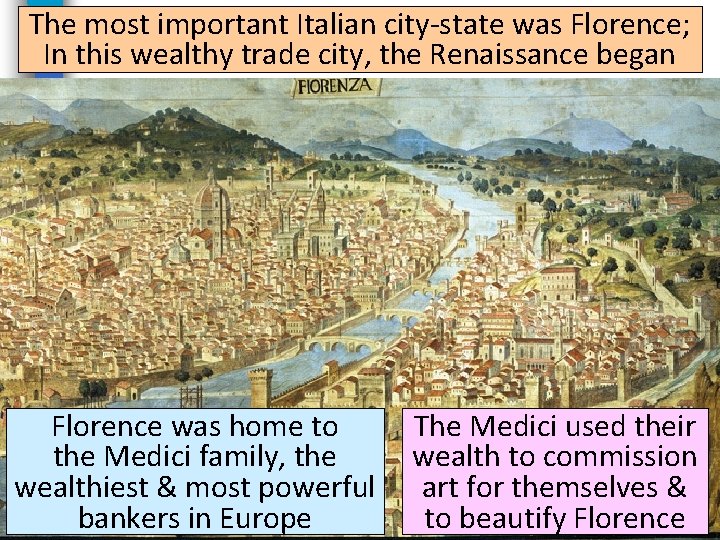 The most important Italian city-state was Florence; In this wealthy trade city, the Renaissance began

FIORENZA

Florence was home to the Medici family, the wealthiest & most powerful bankers in Europe

The Medici used their wealth to commission art for themselves & to beautify Florence